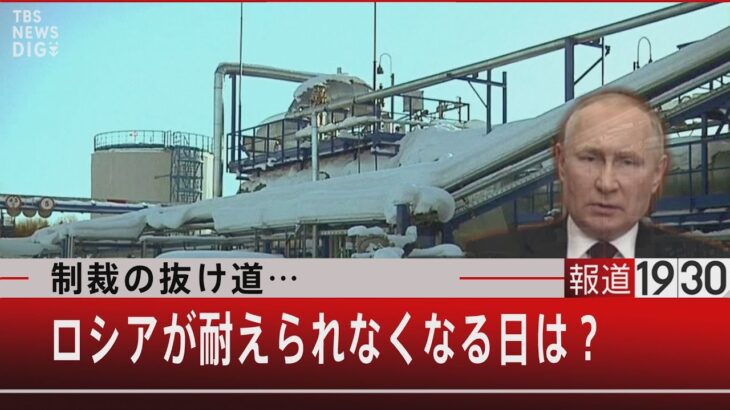 TBS NEWS DIG

制裁の抜け道…

報道1930

ロシアが耐えられなくなる日は？